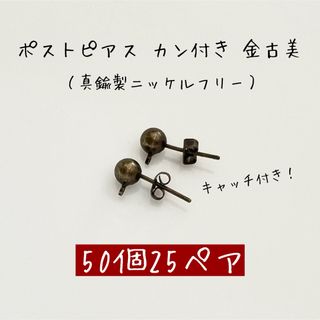 ポストピアス カン付き 金古美
（真鍮製ニッケルフリー）

キャッチ付き！

50個25ペア